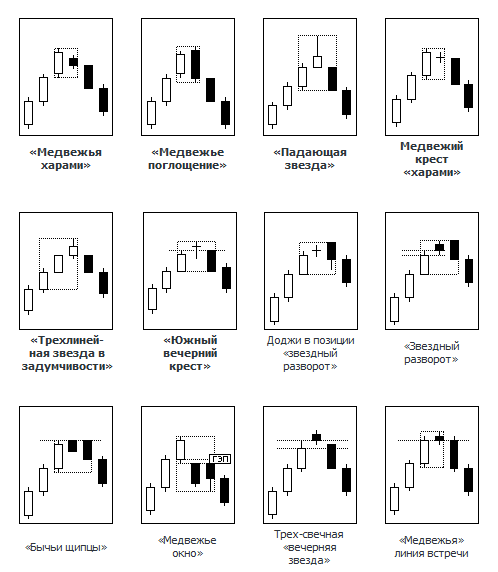 «Медвежья харами»

«Медвежье поглощение»

«Падающая звезда»

Медвежий крест «харами»

«Трехлинейная звезда в задумчивости»

«Южный вечерний крест»

Доджи в позиции «звездный разворот»

«Звездный разворот»

«Бычьи щипцы»

ГЭП

«Медвежье окно»

Трех-свечная «вечерняя звезда»

«Медвежья» линия встречи